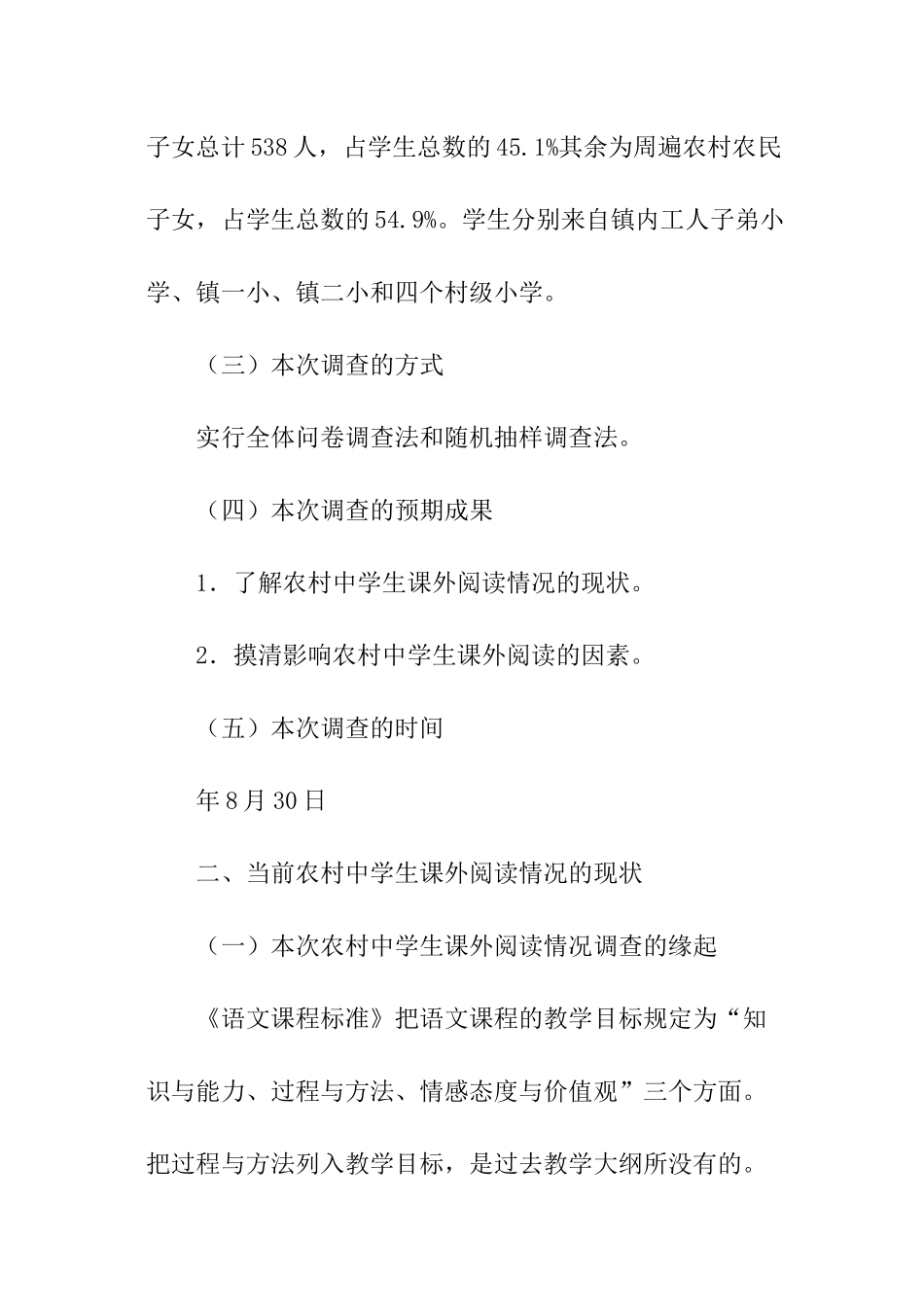 子女总计538人，占学生总数的45.1%其余为周遍农村农民子女，占学生总数的54.9%。学生分别来自镇内工人子弟小学、镇一小、镇二小和四个村级小学。

（三）本次调查的方式

实行全体问卷调查法和随机抽样调查法。

（四）本次调查的预期成果

1．了解农村中学生课外阅读情况的现状。

2．摸清影响农村中学生课外阅读的因素。

（五）本次调查的时间

年8月30日

二、当前农村中学生课外阅读情况的现状

（一）本次农村中学生课外阅读情况调查的缘起

《语文课程标准》把语文课程的教学目标规定为“知识与能力、过程与方法、情感态度与价值观”三个方面。把过程与方法列入教学目标，是过去教学大纲所没有的。